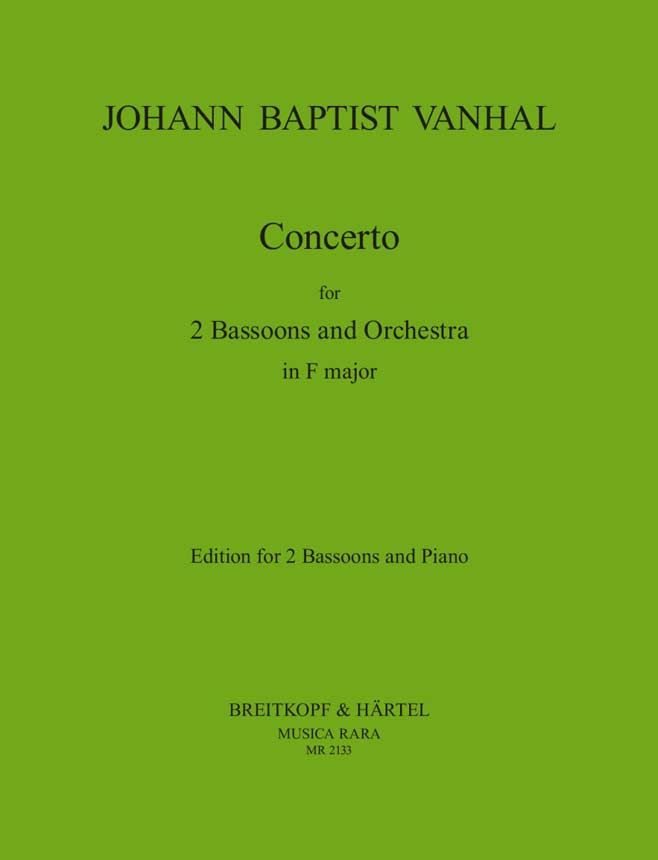 JOHANN BAPTIST VANHAL

Concerto

for

2 Bassoons and Orchestra

in F major

Edition for 2 Bassoons and Piano

BREITKOPF & HÄRTEL

MUSICA RARA

MR 2133